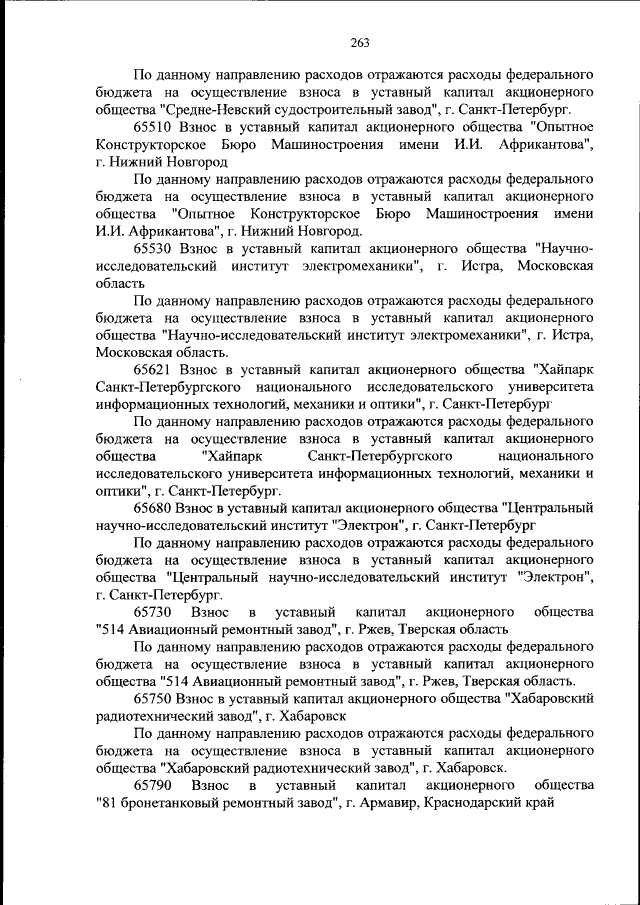 263

По данному направлению расходов отражаются расходы федерального бюджета на осуществление взноса в уставный капитал акционерного общества "Средне-Невский судостроительный завод", г. Санкт-Петербург.

65510 Взнос в уставный капитал акционерного общества "Опытное Конструкторское Бюро Машиностроения имени И.И. Африкантова", г. Нижний Новгород

По данному направлению расходов отражаются расходы федерального бюджета на осуществление взноса в уставный капитал акционерного общества "Опытное Конструкторское Бюро Машиностроения имени И.И. Африкантова", г. Нижний Новгород.

65530 Взнос в уставный капитал акционерного общества "Научно-исследовательский институт электромеханики", г. Истра, Московская область

По данному направлению расходов отражаются расходы федерального бюджета на осуществление взноса в уставный капитал акционерного общества "Научно-исследовательский институт электромеханики", г. Истра, Московская область.

65621 Взнос в уставный капитал акционерного общества "Хайпарк Санкт-Петербургского национального исследовательского университета информационных технологий, механики и оптики", г. Санкт-Петербург

По данному направлению расходов отражаются расходы федерального бюджета на осуществление взноса в уставный капитал акционерного общества "Хайпарк Санкт-Петербургского национального исследовательского университета информационных технологий, механики и оптики", г. Санкт-Петербург.

65680 Взнос в уставный капитал акционерного общества "Центральный научно-исследовательский институт "Электрон", г. Санкт-Петербург

По данному направлению расходов отражаются расходы федерального бюджета на осуществление взноса в уставный капитал акционерного общества "Центральный научно-исследовательский институт "Электрон", г. Санкт-Петербург.

65730 Взнос в уставный капитал акционерного общества "514 Авиационный ремонтный завод", г. Ржев, Тверская область

По данному направлению расходов отражаются расходы федерального бюджета на осуществление взноса в уставный капитал акционерного общества "514 Авиационный ремонтный завод", г. Ржев, Тверская область.

65750 Взнос в уставный капитал акционерного общества "Хабаровский радиотехнический завод", г. Хабаровск

По данному направлению расходов отражаются расходы федерального бюджета на осуществление взноса в уставный капитал акционерного общества "Хабаровский радиотехнический завод", г. Хабаровск.

65790 Взнос в уставный капитал акционерного общества "81 бронетанковый ремонтный завод", г. Армавир, Краснодарский край